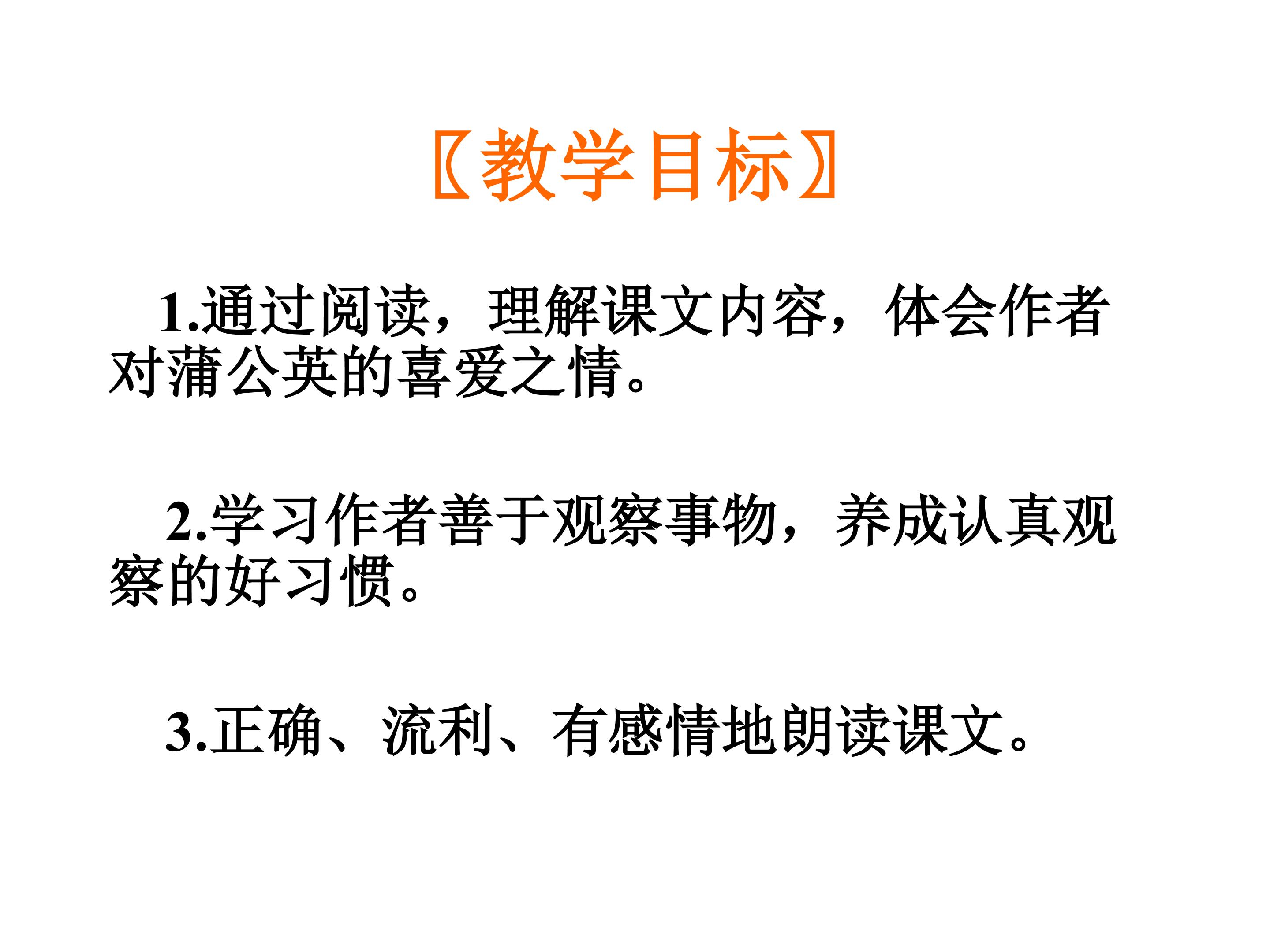 〖教学目标〗

1.通过阅读，理解课文内容，体会作者对蒲公英的喜爱之情。

2.学习作者善于观察事物，养成认真观察的好习惯。

3.正确、流利、有感情地朗读课文。